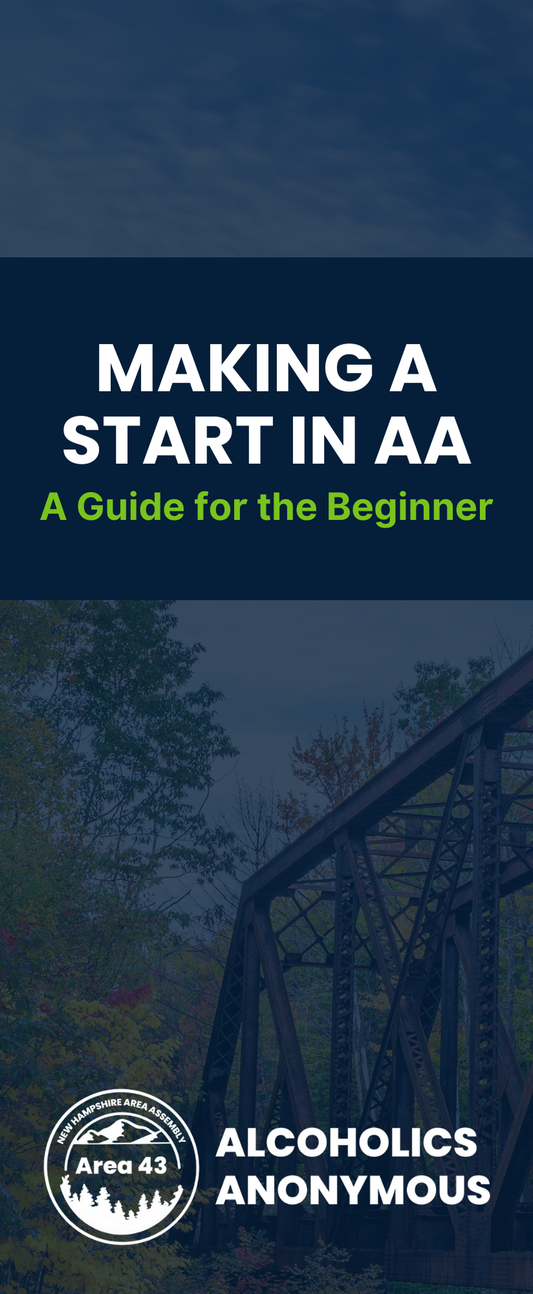 MAKING A START IN AA

A Guide for the Beginner

NEW HAMPSHIRE AREA ASSEMBLY

Area 43

ALCOHOLICS ANONYMOUS